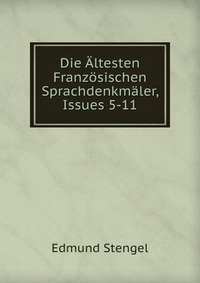 Die Ältesten Französischen Sprachdenkmäler, Issues 5-11

Edmund Stengel